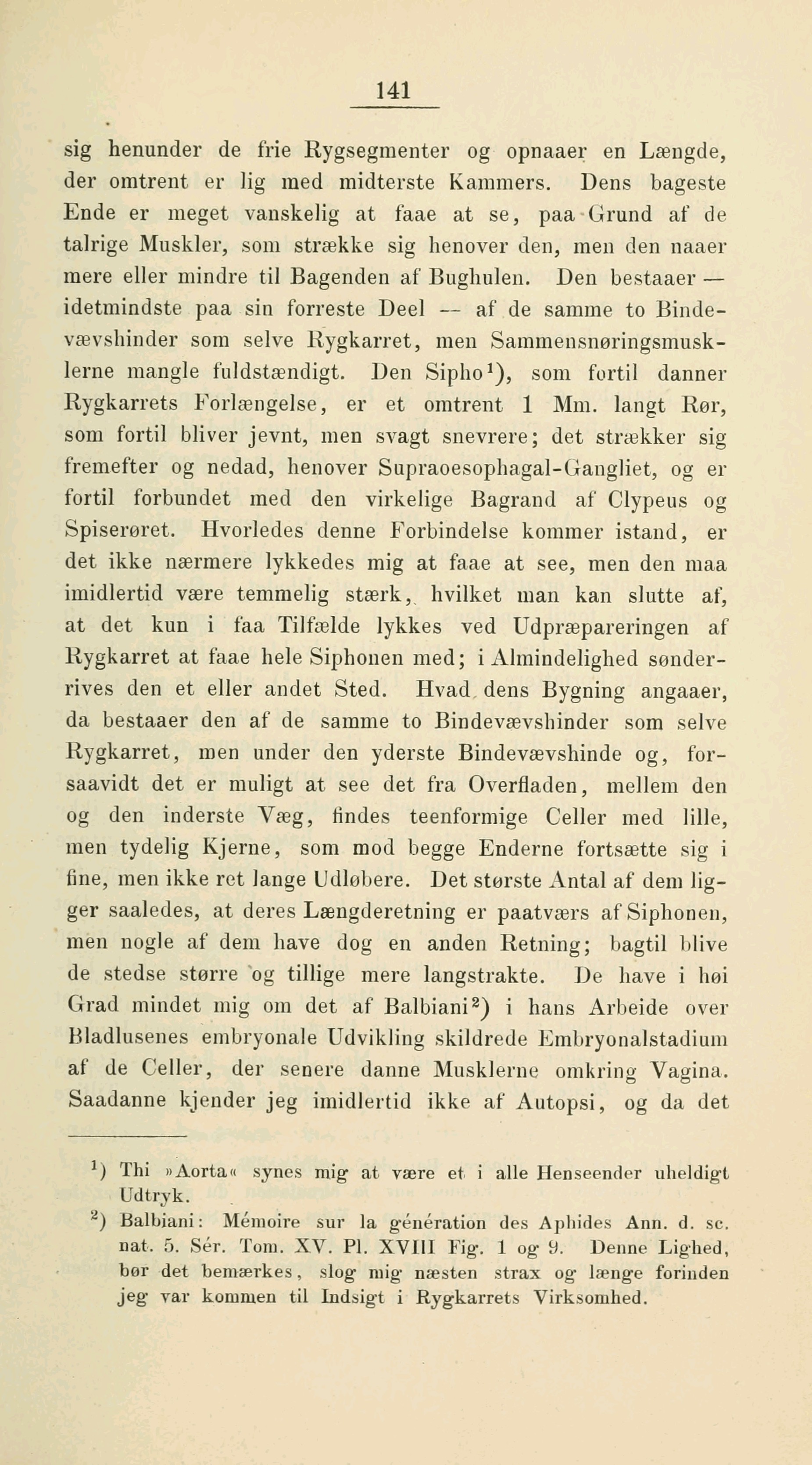 141

sig henunder de frie Rygsegmenter og opnaaer en Længde, der omtrent er lig med midterste Kammers. Dens bageste Ende er meget vanskelig at faae at se, paa Grund af de talrige Muskler, som strække sig henover den, men den naaer mere eller mindre til Bagenden af Bughulen. Den bestaaer — idetmindste paa sin forreste Deel — af de samme to Bindevævshinder som selve Rygkarret, men Sammensnøringsmusklerne mangle fuldstændigt. Den Sipho$^1$), som fortil danner Rygkarrets Forlængelse, er et omtrent 1 Mm. langt Rør, som fortil bliver jevnt, men svagt snevrere; det strækker sig fremefter og nedad, henover Supraoesophagal-Gangliet, og er fortil forbundet med den virkelige Bagrand af Clypeus og Spiserøret. Hvorledes denne Forbindelse kommer istand, er det ikke nærmere lykkedes mig at faae at see, men den maa imidlertid være temmelig stærk, hvilket man kan slutte af, at det kun i faa Tilfælde lykkes ved Udpræpareringen af Rygkarret at faae hele Siphonen med; i Almindelighed sønderrives den et eller andet Sted. Hvad dens Bygning angaaer, da bestaaer den af de samme to Bindevævshinder som selve Rygkarret, men under den yderste Bindevævshinde og, forsaavidt det er muligt at see det fra Overfladen, mellem den og den inderste Væg, findes teenformige Celler med lille, men tydelig Kjerne, som mod begge Enderne fortsætte sig i fine, men ikke ret lange Udløbere. Det største Antal af dem ligger saaledes, at deres Længderetning er paatværs af Siphonen, men nogle af dem have dog en anden Retning; bagtil blive de stedse større og tillige mere langstrakte. De have i høi Grad mindet mig om det af Balbiani$^2$) i hans Arbeide over Bladlusenes embryonale Udvikling skildrede Embryonalstadium af de Celler, der senere danne Musklerne omkring Vagina. Saadanne kjender jeg imidlertid ikke af Autopsi, og da det

$^1$) Thi »Aorta« synes mig at være et i alle Henseender uheldigt Udtryk.
$^2$) Balbiani: Mémoire sur la génération des Aphides Ann. d. sc. nat. 5. Sér. Tom. XV. Pl. XVIII Fig. 1 og 9. Denne Lighed, bør det bemærkes, slog mig næsten strax og længe forinden jeg var kommen til Indsigt i Rygkarrets Virksomhed.